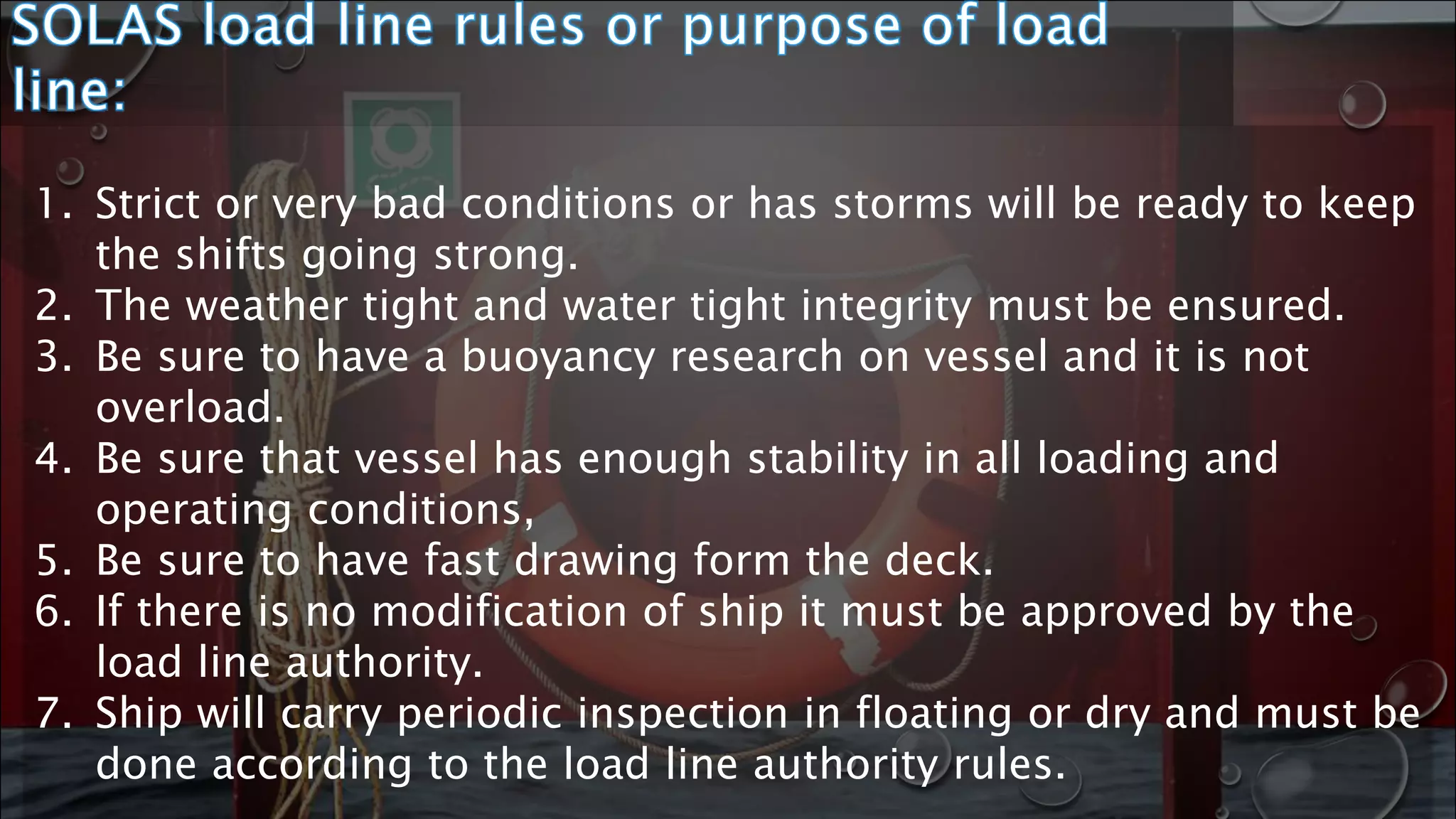 SOLAS load line rules or purpose of load line:

1. Strict or very bad conditions or has storms will be ready to keep the shifts going strong.
2. The weather tight and water tight integrity must be ensured.
3. Be sure to have a buoyancy research on vessel and it is not overload.
4. Be sure that vessel has enough stability in all loading and operating conditions,
5. Be sure to have fast drawing form the deck.
6. If there is no modification of ship it must be approved by the load line authority.
7. Ship will carry periodic inspection in floating or dry and must be done according to the load line authority rules.